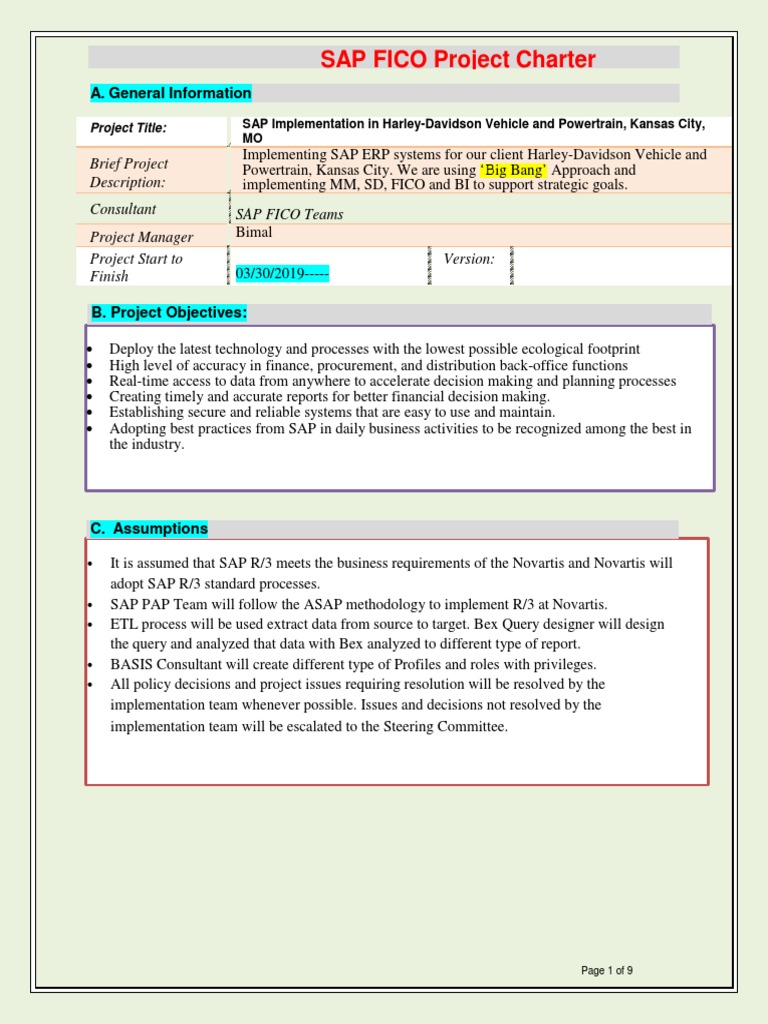 SAP FICO Project Charter

A. General Information

| Project Title: | SAP Implementation in Harley-Davidson Vehicle and Powertrain, Kansas City, MO | | |
|---|---|---|---|
| Brief Project Description: | Implementing SAP ERP systems for our client Harley-Davidson Vehicle and Powertrain, Kansas City. We are using 'Big Bang' Approach and implementing MM, SD, FICO and BI to support strategic goals. | | |
| Consultant | SAP FICO Teams | | |
| Project Manager | Bimal | | |
| Project Start to Finish | 03/30/2019----- | Version: | |

B. Project Objectives:

- Deploy the latest technology and processes with the lowest possible ecological footprint
- High level of accuracy in finance, procurement, and distribution back-office functions
- Real-time access to data from anywhere to accelerate decision making and planning processes
- Creating timely and accurate reports for better financial decision making.
- Establishing secure and reliable systems that are easy to use and maintain.
- Adopting best practices from SAP in daily business activities to be recognized among the best in the industry.

C. Assumptions

- It is assumed that SAP R/3 meets the business requirements of the Novartis and Novartis will adopt SAP R/3 standard processes.
- SAP PAP Team will follow the ASAP methodology to implement R/3 at Novartis.
- ETL process will be used extract data from source to target. Bex Query designer will design the query and analyzed that data with Bex analyzed to different type of report.
- BASIS Consultant will create different type of Profiles and roles with privileges.
- All policy decisions and project issues requiring resolution will be resolved by the implementation team whenever possible. Issues and decisions not resolved by the implementation team will be escalated to the Steering Committee.

Page 1 of 9